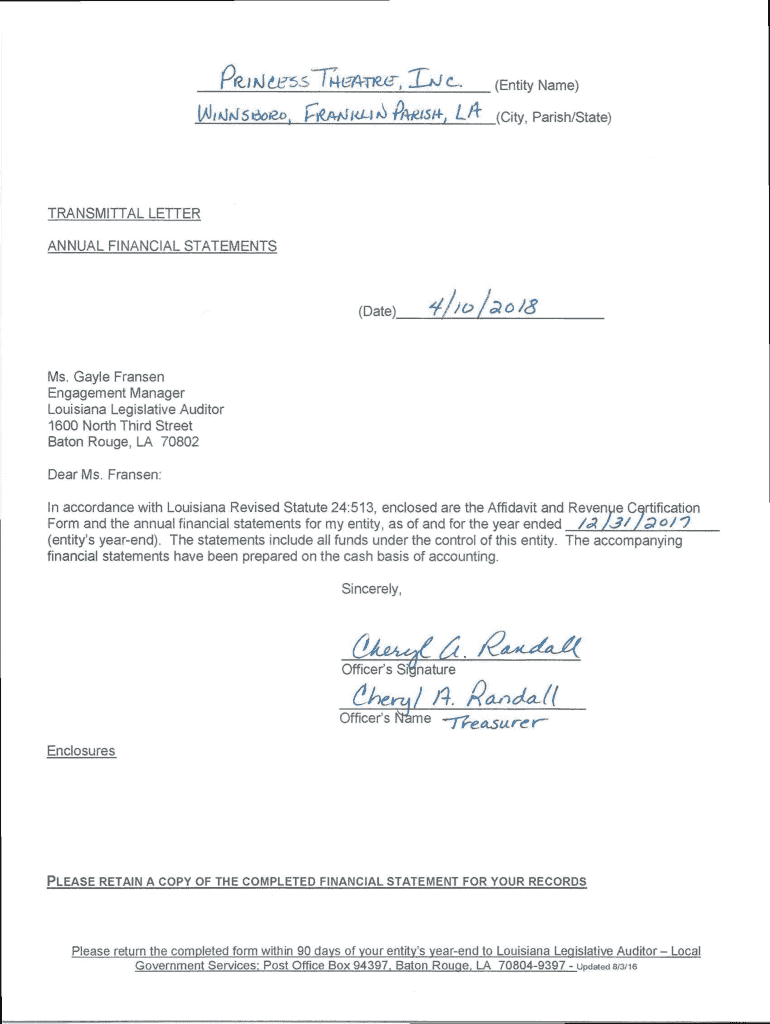 PRINCESS THEATRE, INC. (Entity Name)
WINNSBORO, FRANKLIN PARISH, LA (City, Parish/State)

TRANSMITTAL LETTER

ANNUAL FINANCIAL STATEMENTS

(Date) 4/10/2018

Ms. Gayle Fransen
Engagement Manager
Louisiana Legislative Auditor
1600 North Third Street
Baton Rouge, LA 70802

Dear Ms. Fransen:

In accordance with Louisiana Revised Statute 24:513, enclosed are the Affidavit and Revenue Certification Form and the annual financial statements for my entity, as of and for the year ended 12/31/2017 (entity's year-end). The statements include all funds under the control of this entity. The accompanying financial statements have been prepared on the cash basis of accounting.

Sincerely,

Cheryl A. Randall
Officer's Signature
Cheryl A. Randall
Officer's Name Treasurer

Enclosures

PLEASE RETAIN A COPY OF THE COMPLETED FINANCIAL STATEMENT FOR YOUR RECORDS

Please return the completed form within 90 days of your entity's year-end to Louisiana Legislative Auditor – Local Government Services; Post Office Box 94397, Baton Rouge, LA 70804-9397 - Updated 8/3/16